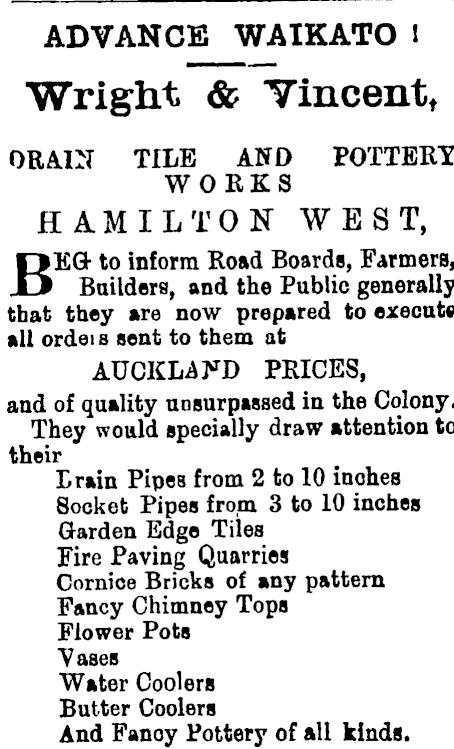 ADVANCE WAIKATO!

Wright & Vincent,

DRAIN TILE AND POTTERY WORKS

HAMILTON WEST,

BEG to inform Road Boards, Farmers, Builders, and the Public generally that they are now prepared to execute all orders sent to them at

AUCKLAND PRICES,

and of quality unsurpassed in the Colony.

They would specially draw attention to their

Drain Pipes from 2 to 10 inches
Socket Pipes from 3 to 10 inches
Garden Edge Tiles
Fire Paving Quarries
Cornice Bricks of any pattern
Fancy Chimney Tops
Flower Pots
Vases
Water Coolers
Butter Coolers
And Fancy Pottery of all kinds.